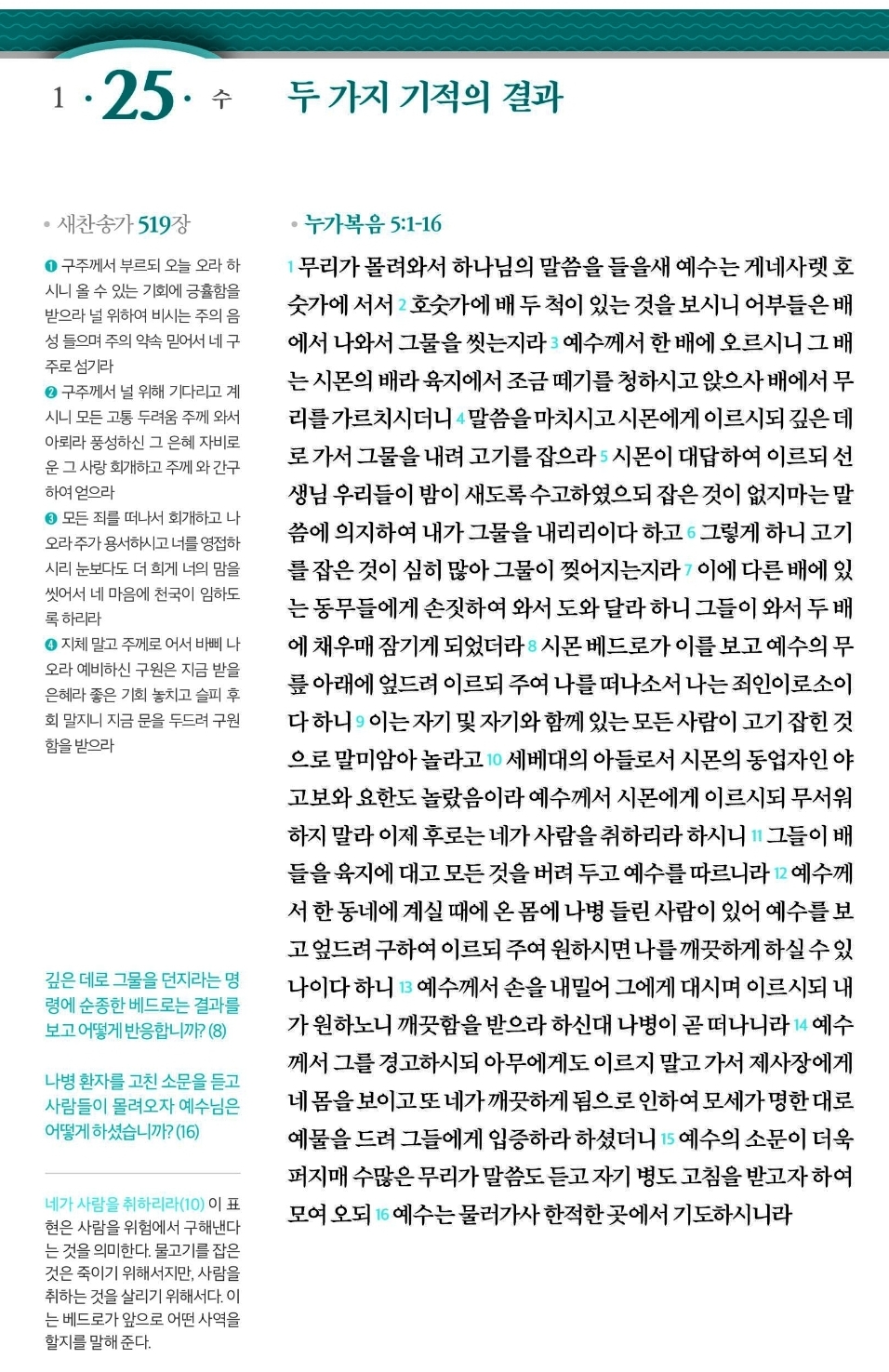 1 · 25 · 수

두 가지 기적의 결과

• 새찬송가 519장

❶ 구주께서 부르되 오늘 오라 하시니 올 수 있는 기회에 긍휼함을 받으라 널 위하여 비시는 주의 음성 들으며 주의 약속 믿어서 네 구주로 섬기라
❷ 구주께서 널 위해 기다리고 계시니 모든 고통 두려움 주께 와서 아뢰라 풍성하신 그 은혜 자비로운 그 사랑 회개하고 주께 와 간구하여 얻으라
❸ 모든 죄를 떠나서 회개하고 나오라 주가 용서하시고 너를 영접하시리 눈보다도 더 희게 너의 맘을 씻어서 네 마음에 천국이 임하도록 하리라
❹ 지체 말고 주께로 어서 바삐 나오라 예비하신 구원은 지금 받을 은혜라 좋은 기회 놓치고 슬피 후회 말지니 지금 문을 두드려 구원함을 받으라

깊은 데로 그물을 던지라는 명령에 순종한 베드로는 결과를 보고 어떻게 반응합니까? (8)

나병 환자를 고친 소문을 듣고 사람들이 몰려오자 예수님은 어떻게 하셨습니까? (16)

네가 사람을 취하리라(10) 이 표현은 사람을 위험에서 구해낸다는 것을 의미한다. 물고기를 잡은 것은 죽이기 위해서지만, 사람을 취하는 것을 살리기 위해서다. 이는 베드로가 앞으로 어떤 사역을 할지를 말해 준다.

• 누가복음 5:1-16

1 무리가 몰려와서 하나님의 말씀을 들을새 예수는 게네사렛 호숫가에 서서 2 호숫가에 배 두 척이 있는 것을 보시니 어부들은 배에서 나와서 그물을 씻는지라 3 예수께서 한 배에 오르시니 그 배는 시몬의 배라 육지에서 조금 떼기를 청하시고 앉으사 배에서 무리를 가르치시더니 4 말씀을 마치시고 시몬에게 이르시되 깊은 데로 가서 그물을 내려 고기를 잡으라 5 시몬이 대답하여 이르되 선생님 우리들이 밤이 새도록 수고하였으되 잡은 것이 없지마는 말씀에 의지하여 내가 그물을 내리리이다 하고 6 그렇게 하니 고기를 잡은 것이 심히 많아 그물이 찢어지는지라 7 이에 다른 배에 있는 동무들에게 손짓하여 와서 도와 달라 하니 그들이 와서 두 배에 채우매 잠기게 되었더라 8 시몬 베드로가 이를 보고 예수의 무릎 아래에 엎드려 이르되 주여 나를 떠나소서 나는 죄인이로소이다 하니 9 이는 자기 및 자기와 함께 있는 모든 사람이 고기 잡힌 것으로 말미암아 놀라고 10 세베대의 아들로서 시몬의 동업자인 야고보와 요한도 놀랐음이라 예수께서 시몬에게 이르시되 무서워하지 말라 이제 후로는 네가 사람을 취하리라 하시니 11 그들이 배들을 육지에 대고 모든 것을 버려 두고 예수를 따르니라 12 예수께서 한 동네에 계실 때에 온 몸에 나병 들린 사람이 있어 예수를 보고 엎드려 구하여 이르되 주여 원하시면 나를 깨끗하게 하실 수 있나이다 하니 13 예수께서 손을 내밀어 그에게 대시며 이르시되 내가 원하노니 깨끗함을 받으라 하신대 나병이 곧 떠나니라 14 예수께서 그를 경고하시되 아무에게도 이르지 말고 가서 제사장에게 네 몸을 보이고 또 네가 깨끗하게 됨으로 인하여 모세가 명한 대로 예물을 드려 그들에게 입증하라 하셨더니 15 예수의 소문이 더욱 퍼지매 수많은 무리가 말씀도 듣고 자기 병도 고침을 받고자 하여 모여 오되 16 예수는 물러가사 한적한 곳에서 기도하시니라